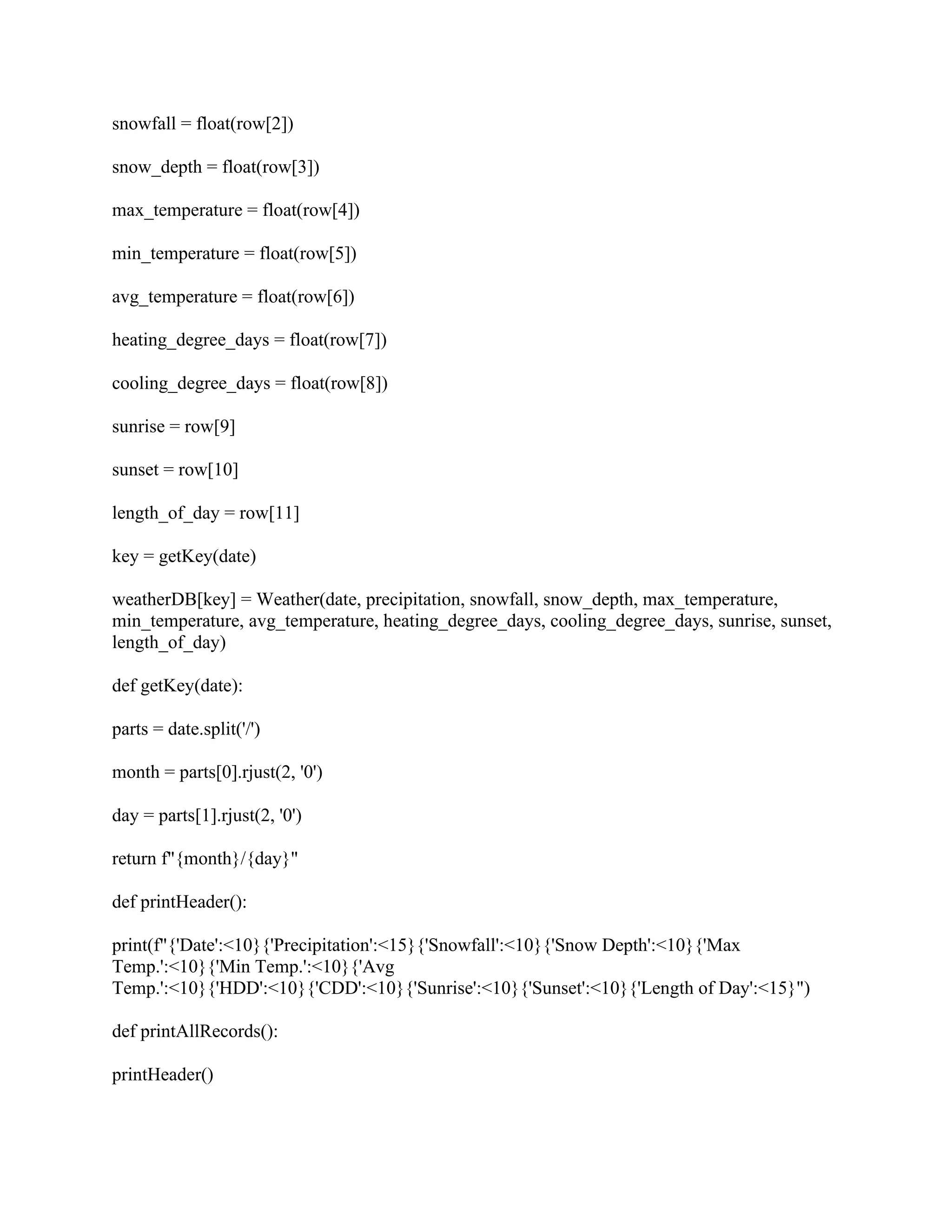 snowfall = float(row[2])

snow_depth = float(row[3])

max_temperature = float(row[4])

min_temperature = float(row[5])

avg_temperature = float(row[6])

heating_degree_days = float(row[7])

cooling_degree_days = float(row[8])

sunrise = row[9]

sunset = row[10]

length_of_day = row[11]

key = getKey(date)

weatherDB[key] = Weather(date, precipitation, snowfall, snow_depth, max_temperature, min_temperature, avg_temperature, heating_degree_days, cooling_degree_days, sunrise, sunset, length_of_day)

def getKey(date):

parts = date.split('/')

month = parts[0].rjust(2, '0')

day = parts[1].rjust(2, '0')

return f"{month}/{day}"

def printHeader():

print(f"{'Date':<10}{'Precipitation':<15}{'Snowfall':<10}{'Snow Depth':<10}{'Max Temp.':<10}{'Min Temp.':<10}{'Avg Temp.':<10}{'HDD':<10}{'CDD':<10}{'Sunrise':<10}{'Sunset':<10}{'Length of Day':<15}")

def printAllRecords():

printHeader()